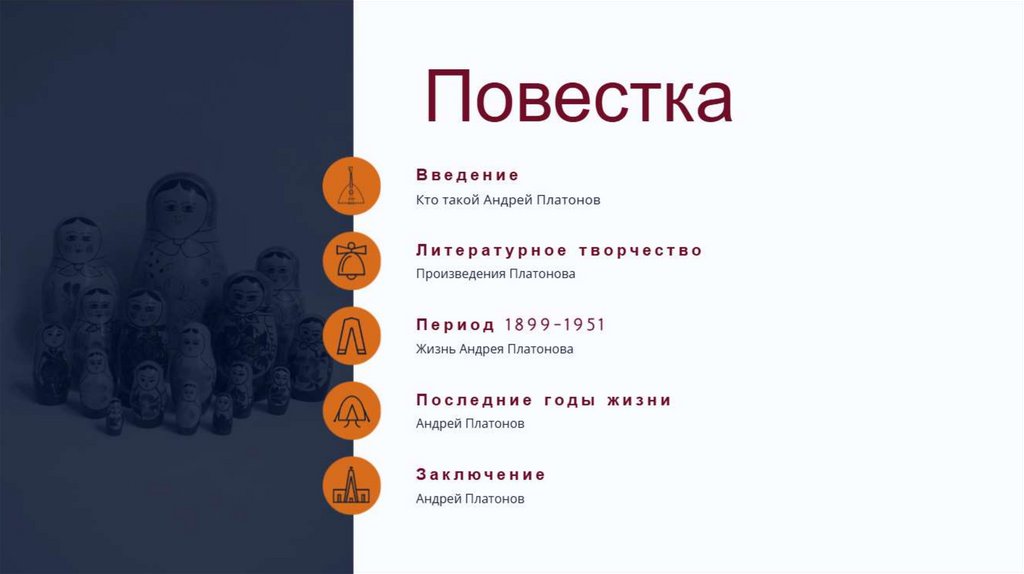 Повестка

Введение
Кто такой Андрей Платонов

Литературное творчество
Произведения Платонова

Период 1899-1951
Жизнь Андрея Платонова

Последние годы жизни
Андрей Платонов

Заключение
Андрей Платонов